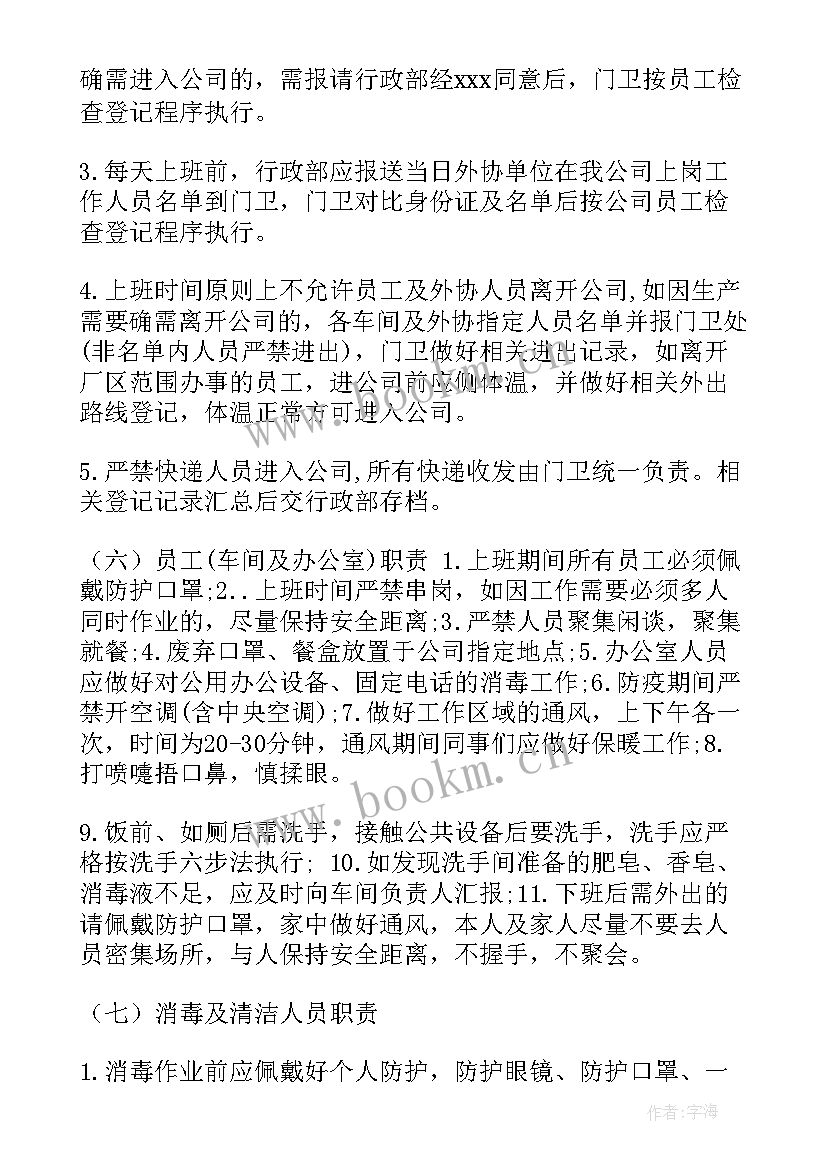 确需进入公司的，需报请行政部经xxx同意后，门卫按员工检查登记程序执行。

3.每天上班前，行政部应报送当日外协单位在我公司上岗工作人员名单到门卫，门卫对比身份证及名单后按公司员工检查登记程序执行。

4.上班时间原则上不允许员工及外协人员离开公司,如因生产需要确需离开公司的，各车间及外协指定人员名单并报门卫处(非名单内人员严禁进出)，门卫做好相关进出记录，如离开厂区范围办事的员工，进公司前应测体温，并做好相关外出路线登记，体温正常方可进入公司。

5.严禁快递人员进入公司,所有快递收发由门卫统一负责。相关登记记录汇总后交行政部存档。

（六）员工(车间及办公室)职责 1.上班期间所有员工必须佩戴防护口罩;2..上班时间严禁串岗，如因工作需要必须多人同时作业的，尽量保持安全距离;3.严禁人员聚集闲谈，聚集就餐;4.废弃口罩、餐盒放置于公司指定地点;5.办公室人员应做好对公用办公设备、固定电话的消毒工作;6.防疫期间严禁开空调(含中央空调);7.做好工作区域的通风，上下午各一次，时间为20-30分钟，通风期间同事们应做好保暖工作;8.打喷嚏捂口鼻，慎揉眼。

9.饭前、如厕后需洗手，接触公共设备后要洗手，洗手应严格按洗手六步法执行; 10.如发现洗手间准备的肥皂、香皂、消毒液不足，应及时向车间负责人汇报;11.下班后需外出的请佩戴防护口罩，家中做好通风，本人及家人尽量不要去人员密集场所，与人保持安全距离，不握手，不聚会。

（七）消毒及清洁人员职责

1.消毒作业前应佩戴好个人防护，防护眼镜、防护口罩、一

www.bookm.cn

作者：宇海